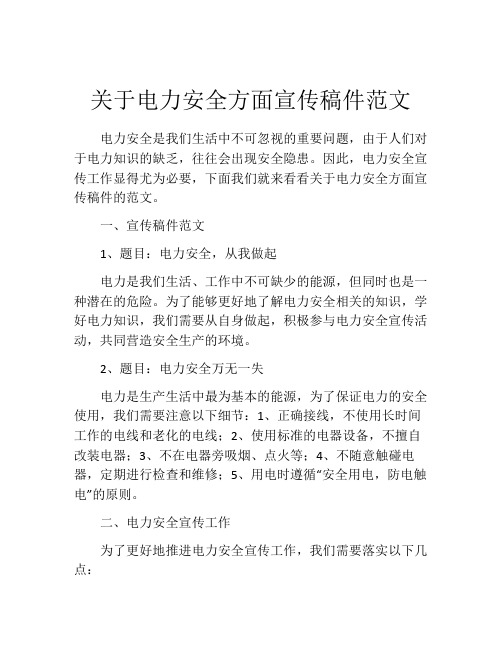 关于电力安全方面宣传稿件范文

电力安全是我们生活中不可忽视的重要问题，由于人们对于电力知识的缺乏，往往会出现安全隐患。因此，电力安全宣传工作显得尤为必要，下面我们就来看看关于电力安全方面宣传稿件的范文。

一、宣传稿件范文

1、题目：电力安全，从我做起

电力是我们生活、工作中不可缺少的能源，但同时也是一种潜在的危险。为了能够更好地了解电力安全相关的知识，学好电力知识，我们需要从自身做起，积极参与电力安全宣传活动，共同营造安全生产的环境。

2、题目：电力安全万无一失

电力是生产生活中最为基本的能源，为了保证电力的安全使用，我们需要注意以下细节：1、正确接线，不使用长时间工作的电线和老化的电线；2、使用标准的电器设备，不擅自改装电器；3、不在电器旁吸烟、点火等；4、不随意触碰电器，定期进行检查和维修；5、用电时遵循“安全用电，防电触电”的原则。

二、电力安全宣传工作

为了更好地推进电力安全宣传工作，我们需要落实以下几点：